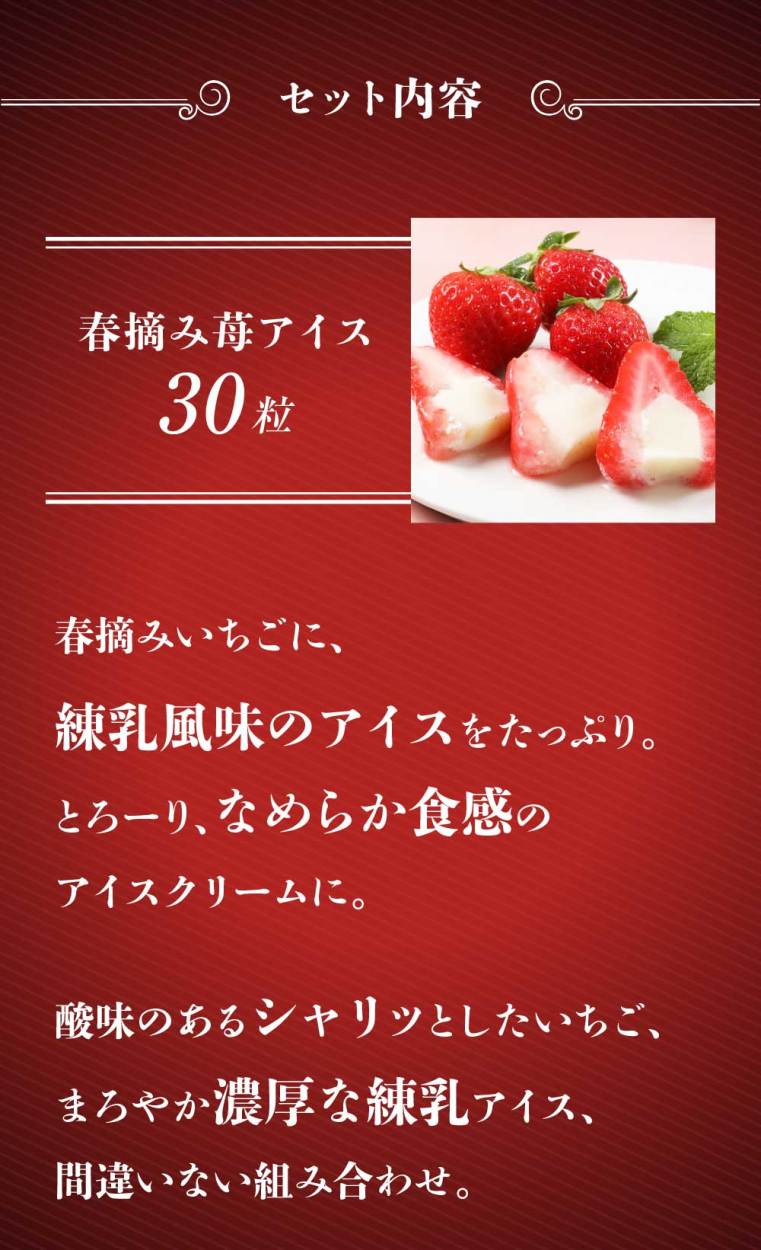 セット内容

春摘み苺アイス
30粒

春摘みいちごに、
練乳風味のアイスをたっぷり。
とろーり、なめらか食感の
アイスクリームに。

酸味のあるシャリッとしたいちご、
まろやか濃厚な練乳アイス、
間違いない組み合わせ。